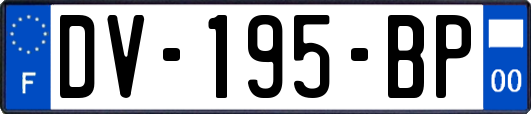 F
DV-195-BP
00